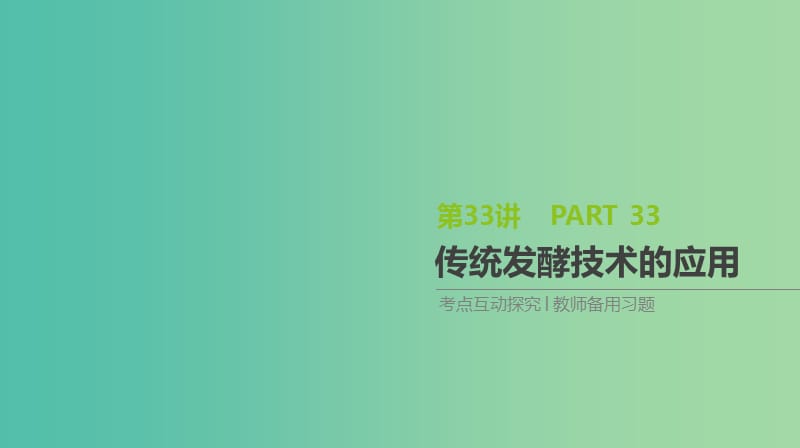 第33讲　PART 33

传统发酵技术的应用

考点互动探究 | 教师备用习题